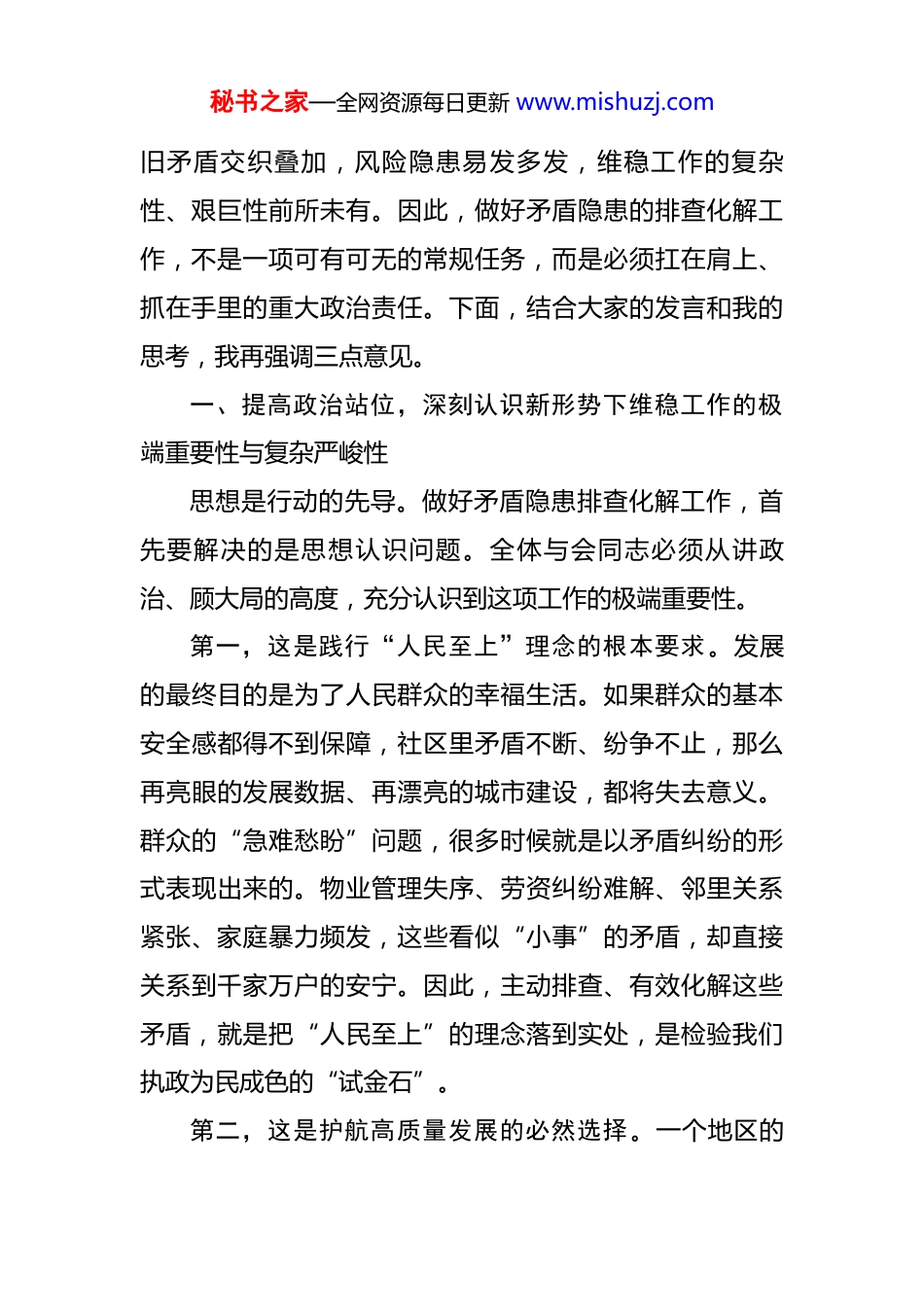 秘书之家—全网资源每日更新 www.mishuzj.com

旧矛盾交织叠加，风险隐患易发多发，维稳工作的复杂性、艰巨性前所未有。因此，做好矛盾隐患的排查化解工作，不是一项可有可无的常规任务，而是必须扛在肩上、抓在手里的重大政治责任。下面，结合大家的发言和我的思考，我再强调三点意见。

一、提高政治站位，深刻认识新形势下维稳工作的极端重要性与复杂严峻性

思想是行动的先导。做好矛盾隐患排查化解工作，首先要解决的是思想认识问题。全体与会同志必须从讲政治、顾大局的高度，充分认识到这项工作的极端重要性。

第一，这是践行“人民至上”理念的根本要求。发展的最终目的是为了人民群众的幸福生活。如果群众的基本安全感都得不到保障，社区里矛盾不断、纷争不止，那么再亮眼的发展数据、再漂亮的城市建设，都将失去意义。群众的“急难愁盼”问题，很多时候就是以矛盾纠纷的形式表现出来的。物业管理失序、劳资纠纷难解、邻里关系紧张、家庭暴力频发，这些看似“小事”的矛盾，却直接关系到千家万户的安宁。因此，主动排查、有效化解这些矛盾，就是把“人民至上”的理念落到实处，是检验我们执政为民成色的“试金石”。

第二，这是护航高质量发展的必然选择。一个地区的